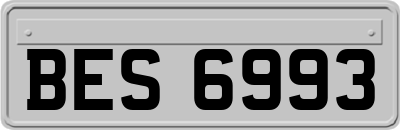 BES 6993